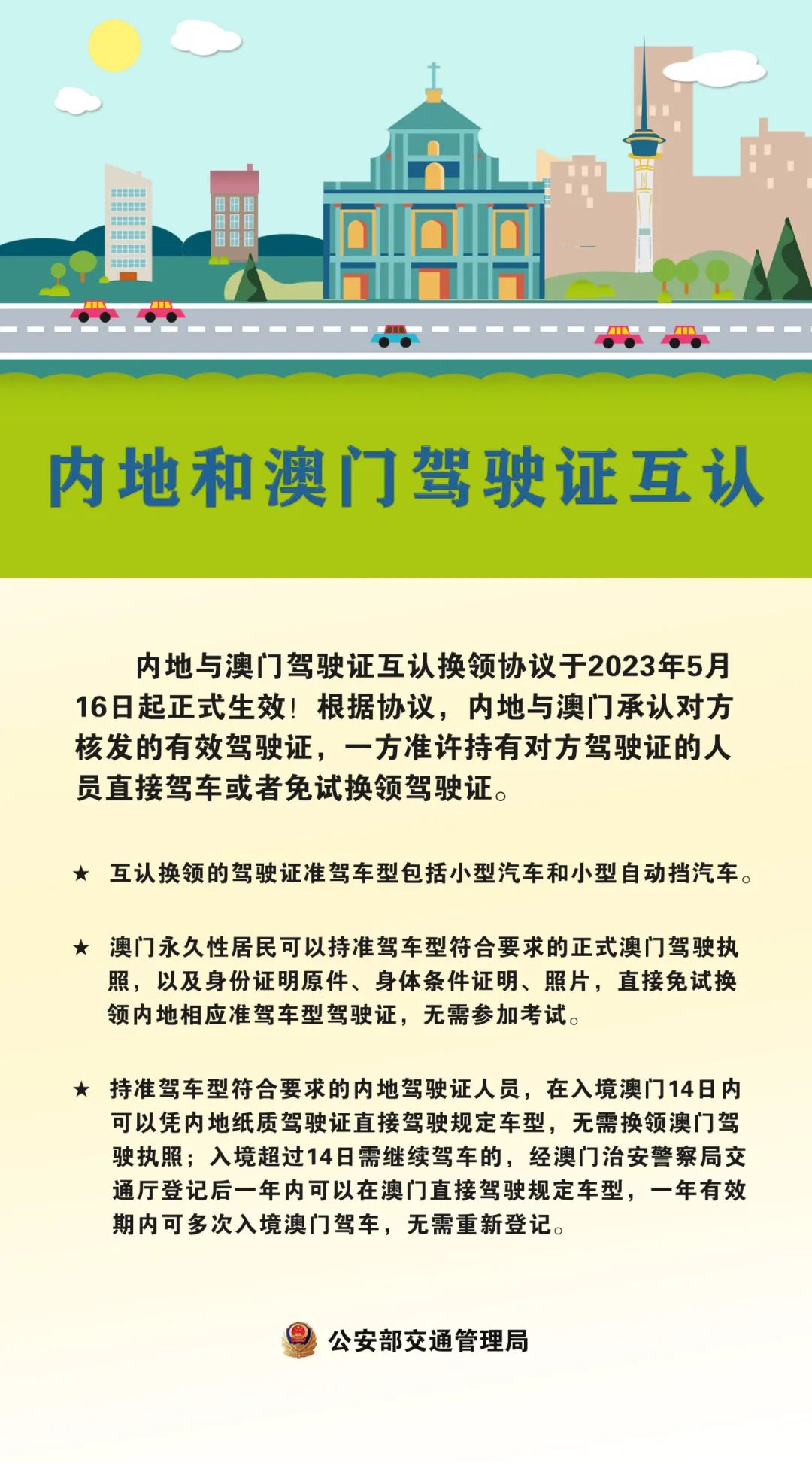 内地和澳门驾驶证互认

内地与澳门驾驶证互认换领协议于2023年5月16日起正式生效！根据协议，内地与澳门承认对方核发的有效驾驶证，一方准许持有对方驾驶证的人员直接驾车或者免试换领驾驶证。

★ 互认换领的驾驶证准驾车型包括小型汽车和小型自动挡汽车。

★ 澳门永久性居民可以持准驾车型符合要求的正式澳门驾驶执照，以及身份证明原件、身体条件证明、照片，直接免试换领内地相应准驾车型驾驶证，无需参加考试。

★ 持准驾车型符合要求的内地驾驶证人员，在入境澳门14日内可以凭内地纸质驾驶证直接驾驶规定车型，无需换领澳门驾驶执照；入境超过14日需继续驾车的，经澳门治安警察局交通厅登记后一年内可以在澳门直接驾驶规定车型，一年有效期内可多次入境澳门驾车，无需重新登记。

公安部交通管理局